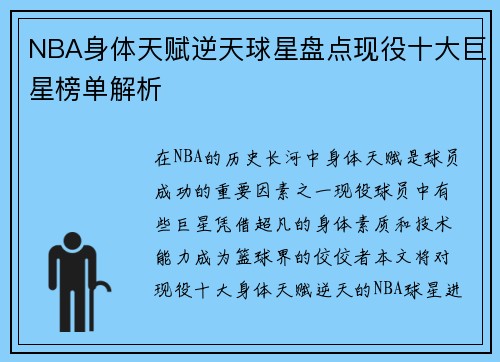 NBA身体天赋逆天球星盘点现役十大巨星榜单解析

在NBA的历史长河中身体天赋是球员成功的重要因素之一现役球员中有些巨星凭借超凡的身体素质和技术能力成为篮球界的佼佼者本文将对现役十大身体天赋逆天的NBA球星进